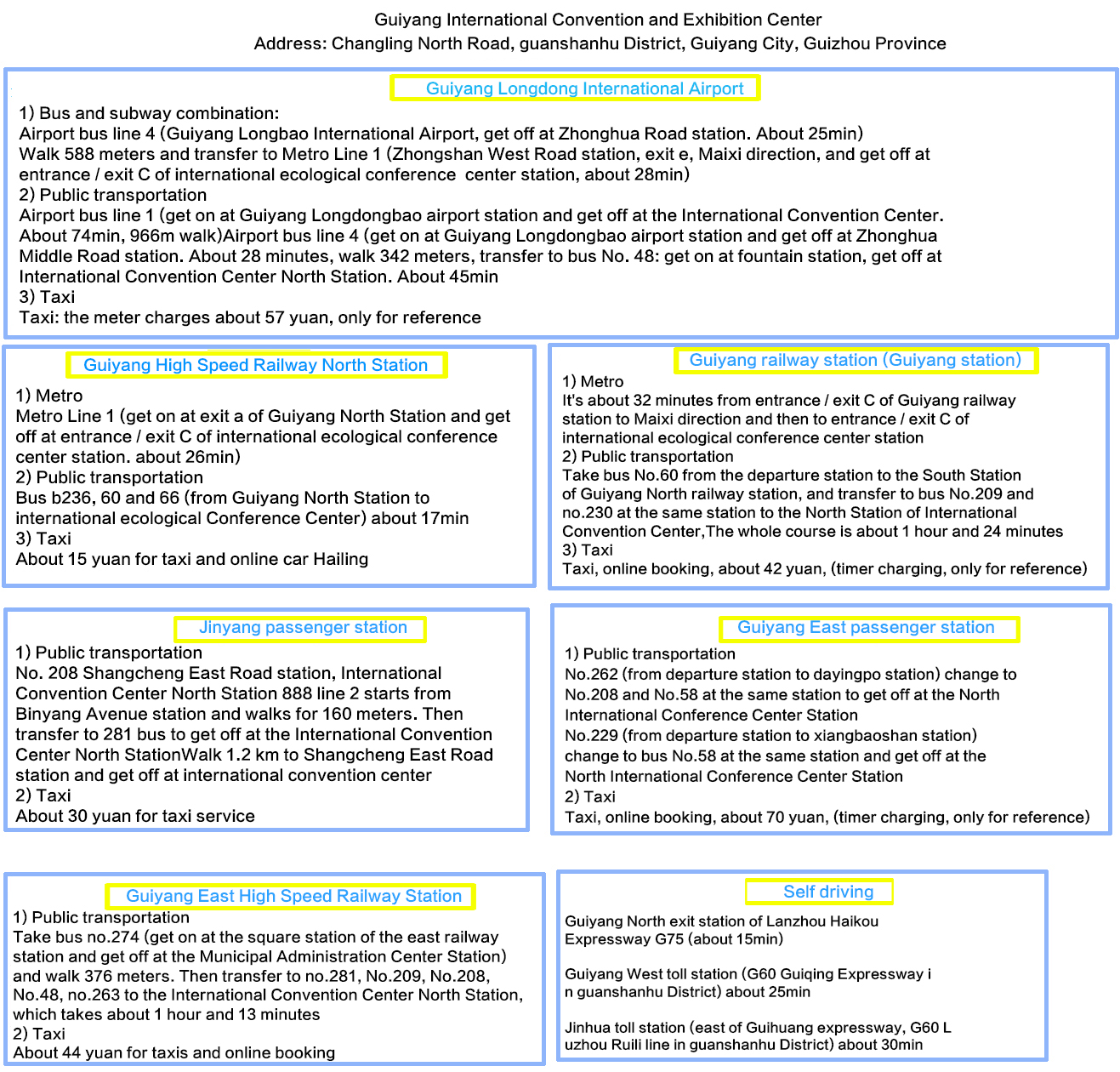 Guiyang International Convention and Exhibition Center
Address: Changling North Road, guanshanhu District, Guiyang City, Guizhou Province

Guiyang Longdong International Airport

1) Bus and subway combination:
Airport bus line 4 (Guiyang Longbao International Airport, get off at Zhonghua Road station. About 25min)
Walk 588 meters and transfer to Metro Line 1 (Zhongshan West Road station, exit e, Maixi direction, and get off at entrance / exit C of international ecological conference center station, about 28min)
2) Public transportation
Airport bus line 1 (get on at Guiyang Longdongbao airport station and get off at the International Convention Center. About 74min, 966m walk)Airport bus line 4 (get on at Guiyang Longdongbao airport station and get off at Zhonghua Middle Road station. About 28 minutes, walk 342 meters, transfer to bus No. 48: get on at fountain station, get off at International Convention Center North Station. About 45min
3) Taxi
Taxi: the meter charges about 57 yuan, only for reference

Guiyang High Speed Railway North Station

1) Metro
Metro Line 1 (get on at exit a of Guiyang North Station and get off at entrance / exit C of international ecological conference center station. about 26min)
2) Public transportation
Bus b236, 60 and 66 (from Guiyang North Station to international ecological Conference Center) about 17min
3) Taxi
About 15 yuan for taxi and online car Hailing

Guiyang railway station (Guiyang station)

1) Metro
It's about 32 minutes from entrance / exit C of Guiyang railway station to Maixi direction and then to entrance / exit C of international ecological conference center station
2) Public transportation
Take bus No.60 from the departure station to the South Station of Guiyang North railway station, and transfer to bus No.209 and no.230 at the same station to the North Station of International Convention Center,The whole course is about 1 hour and 24 minutes
3) Taxi
Taxi, online booking, about 42 yuan, (timer charging, only for reference)

Jinyang passenger station

1) Public transportation
No. 208 Shangcheng East Road station, International Convention Center North Station 888 line 2 starts from Binyang Avenue station and walks for 160 meters. Then transfer to 281 bus to get off at the International Convention Center North StationWalk 1.2 km to Shangcheng East Road station and get off at international convention center
2) Taxi
About 30 yuan for taxi service

Guiyang East passenger station

1) Public transportation
No.262 (from departure station to dayingpo station) change to No.208 and No.58 at the same station to get off at the North International Conference Center Station
No.229 (from departure station to xiangbaoshan station) change to bus No.58 at the same station and get off at the North International Conference Center Station
2) Taxi
Taxi, online booking, about 70 yuan, (timer charging, only for reference)

Guiyang East High Speed Railway Station

1) Public transportation
Take bus no.274 (get on at the square station of the east railway station and get off at the Municipal Administration Center Station) and walk 376 meters. Then transfer to no.281, No.209, No.208, No.48, no.263 to the International Convention Center North Station, which takes about 1 hour and 13 minutes
2) Taxi
About 44 yuan for taxis and online booking

Self driving

Guiyang North exit station of Lanzhou Haikou Expressway G75 (about 15min)

Guiyang West toll station (G60 Guiqing Expressway i n guanshanhu District) about 25min

Jinhua toll station (east of Guihuang expressway, G60 L uzhou Ruili line in guanshanhu District) about 30min